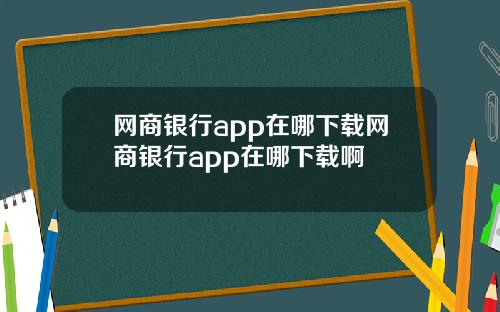 网商银行app在哪下载网商银行app在哪下载啊